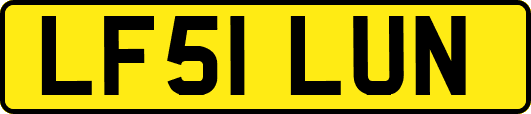 LF51 LUN